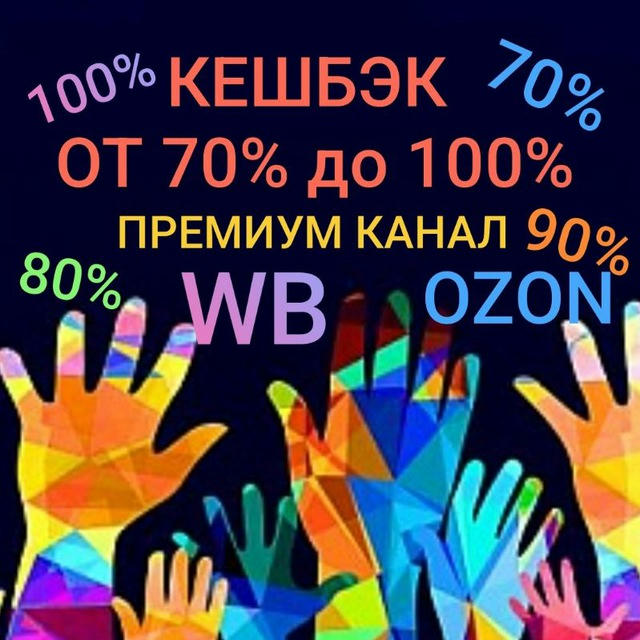 100% КЕШБЭК 70%
ОТ 70% до 100%
ПРЕМИУМ КАНАЛ 90%
80% WB OZON